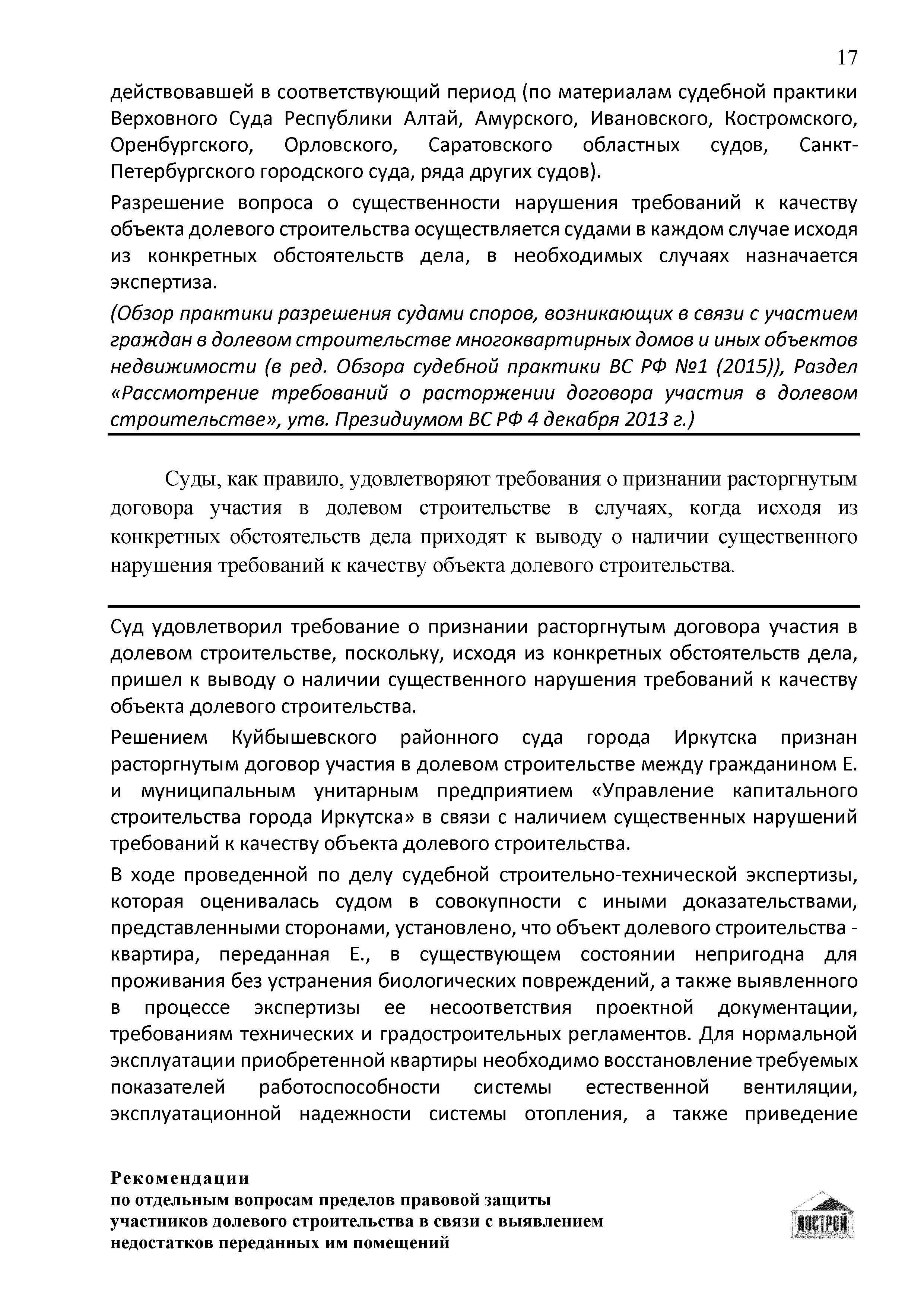 17

действовавшей в соответствующий период (по материалам судебной практики Верховного Суда Республики Алтай, Амурского, Ивановского, Костромского, Оренбургского, Орловского, Саратовского областных судов, Санкт-Петербургского городского суда, ряда других судов).

Разрешение вопроса о существенности нарушения требований к качеству объекта долевого строительства осуществляется судами в каждом случае исходя из конкретных обстоятельств дела, в необходимых случаях назначается экспертиза.

(Обзор практики разрешения судами споров, возникающих в связи с участием граждан в долевом строительстве многоквартирных домов и иных объектов недвижимости (в ред. Обзора судебной практики ВС РФ №1 (2015)), Раздел «Рассмотрение требований о расторжении договора участия в долевом строительстве», утв. Президиумом ВС РФ 4 декабря 2013 г.)

Суды, как правило, удовлетворяют требования о признании расторгнутым договора участия в долевом строительстве в случаях, когда исходя из конкретных обстоятельств дела приходят к выводу о наличии существенного нарушения требований к качеству объекта долевого строительства.

Суд удовлетворил требование о признании расторгнутым договора участия в долевом строительстве, поскольку, исходя из конкретных обстоятельств дела, пришел к выводу о наличии существенного нарушения требований к качеству объекта долевого строительства.

Решением Куйбышевского районного суда города Иркутска признан расторгнутым договор участия в долевом строительстве между гражданином Е. и муниципальным унитарным предприятием «Управление капитального строительства города Иркутска» в связи с наличием существенных нарушений требований к качеству объекта долевого строительства.

В ходе проведенной по делу судебной строительно-технической экспертизы, которая оценивалась судом в совокупности с иными доказательствами, представленными сторонами, установлено, что объект долевого строительства - квартира, переданная Е., в существующем состоянии непригодна для проживания без устранения биологических повреждений, а также выявленного в процессе экспертизы ее несоответствия проектной документации, требованиям технических и градостроительных регламентов. Для нормальной эксплуатации приобретенной квартиры необходимо восстановление требуемых показателей работоспособности системы естественной вентиляции, эксплуатационной надежности системы отопления, а также приведение

Рекомендации
по отдельным вопросам пределов правовой защиты участников долевого строительства в связи с выявлением недостатков переданных им помещений

НОСТРОЙ